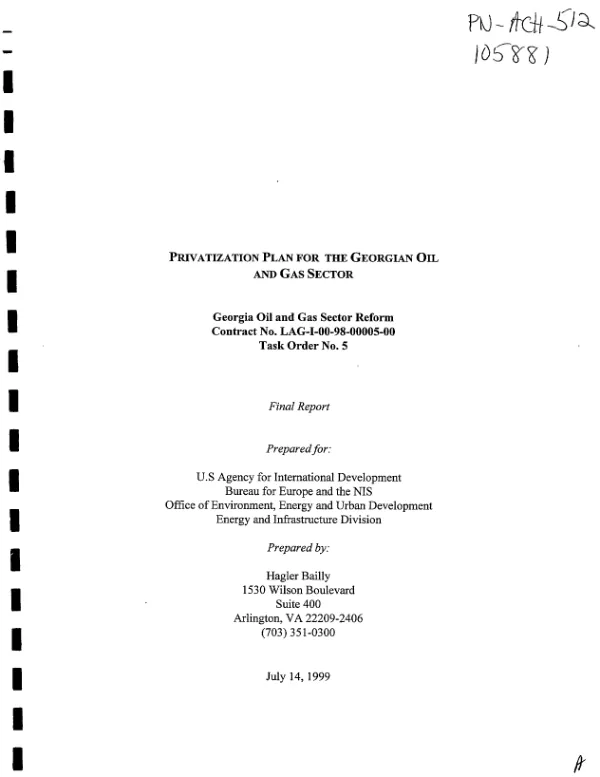 PN-ACH-512
105881

PRIVATIZATION PLAN FOR THE GEORGIAN OIL AND GAS SECTOR

Georgia Oil and Gas Sector Reform
Contract No. LAG-I-00-98-00005-00
Task Order No. 5

Final Report

Prepared for:

U.S Agency for International Development
Bureau for Europe and the NIS
Office of Environment, Energy and Urban Development
Energy and Infrastructure Division

Prepared by:

Hagler Bailly
1530 Wilson Boulevard
Suite 400
Arlington, VA 22209-2406
(703) 351-0300

July 14, 1999

A